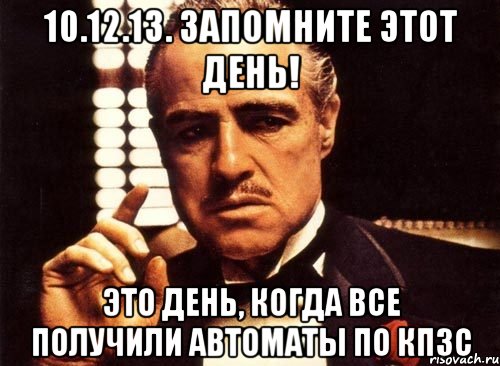 10.12.13. ЗАПОМНИТЕ ЭТОТ ДЕНЬ!

ЭТО ДЕНЬ, КОГДА ВСЕ ПОЛУЧИЛИ АВТОМАТЫ ПО КПЗС

risovach.ru